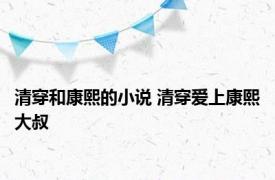 清穿和康熙的小说 清穿爱上康熙大叔